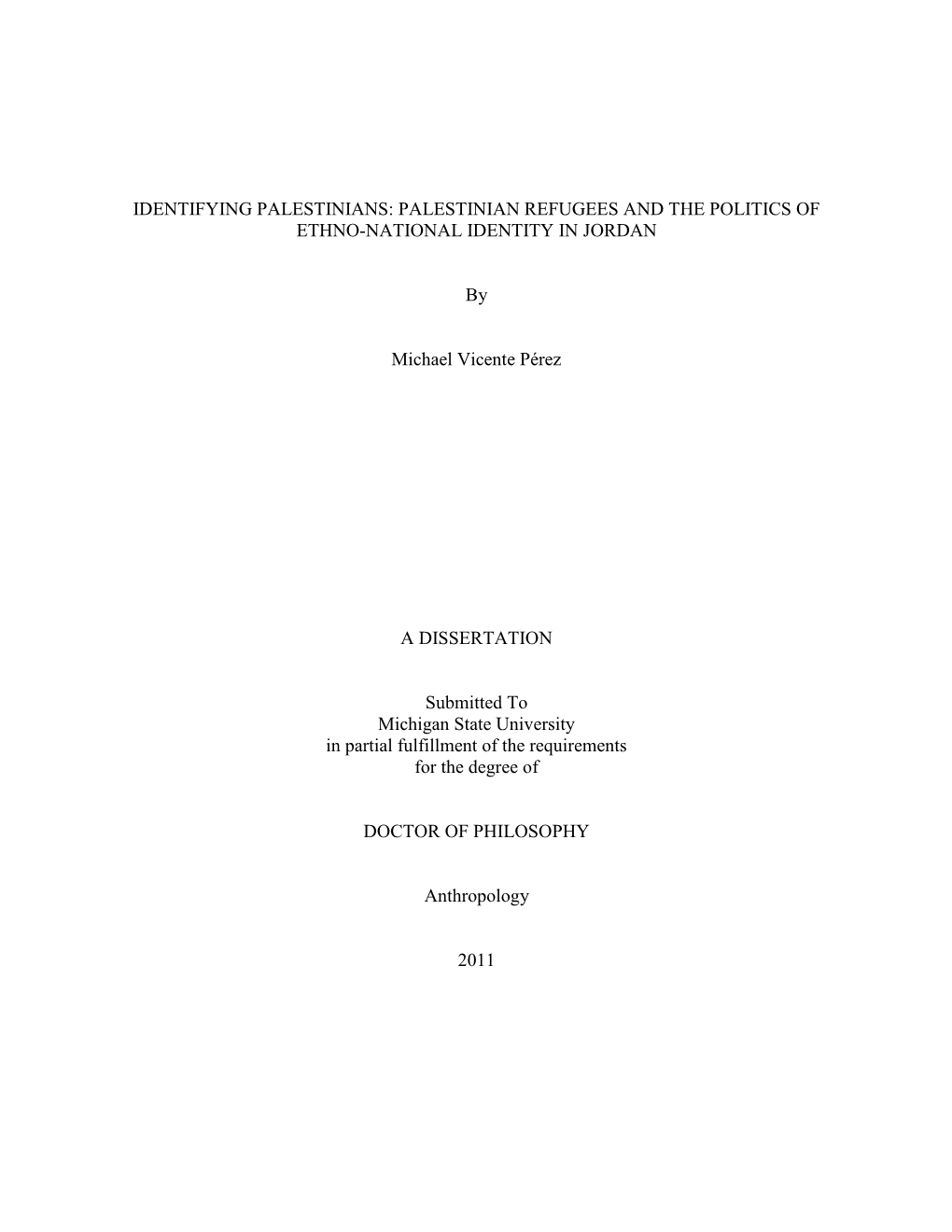 IDENTIFYING PALESTINIANS: PALESTINIAN REFUGEES AND THE POLITICS OF ETHNO-NATIONAL IDENTITY IN JORDAN

By

Michael Vicente Pérez

A DISSERTATION

Submitted To
Michigan State University
in partial fulfillment of the requirements
for the degree of

DOCTOR OF PHILOSOPHY

Anthropology

2011